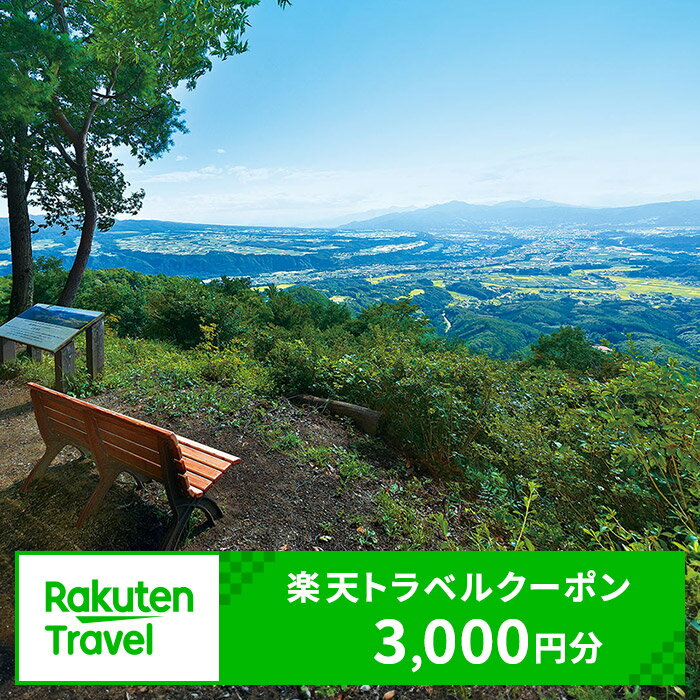 Rakuten Travel

楽天トラベルクーポン
3,000円分